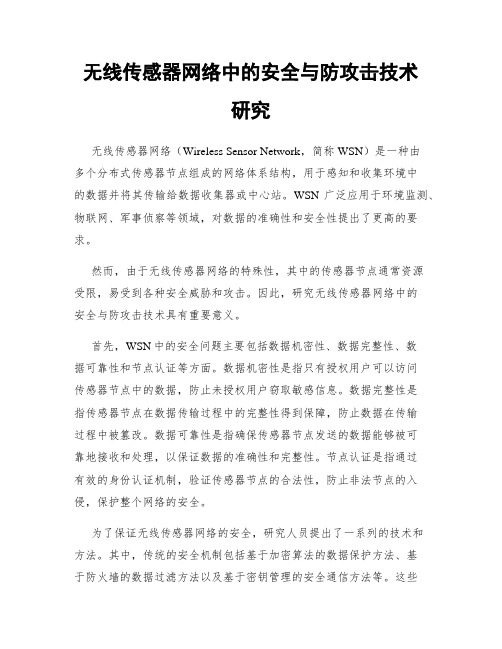 无线传感器网络中的安全与防攻击技术研究

无线传感器网络（Wireless Sensor Network，简称 WSN）是一种由多个分布式传感器节点组成的网络体系结构，用于感知和收集环境中的数据并将其传输给数据收集器或中心站。WSN 广泛应用于环境监测、物联网、军事侦察等领域，对数据的准确性和安全性提出了更高的要求。

然而，由于无线传感器网络的特殊性，其中的传感器节点通常资源受限，易受到各种安全威胁和攻击。因此，研究无线传感器网络中的安全与防攻击技术具有重要意义。

首先，WSN 中的安全问题主要包括数据机密性、数据完整性、数据可靠性和节点认证等方面。数据机密性是指只有授权用户可以访问传感器节点中的数据，防止未授权用户窃取敏感信息。数据完整性是指传感器节点在数据传输过程中的完整性得到保障，防止数据在传输过程中被篡改。数据可靠性是指确保传感器节点发送的数据能够被可靠地接收和处理，以保证数据的准确性和完整性。节点认证是指通过有效的身份认证机制，验证传感器节点的合法性，防止非法节点的入侵，保护整个网络的安全。

为了保证无线传感器网络的安全，研究人员提出了一系列的技术和方法。其中，传统的安全机制包括基于加密算法的数据保护方法、基于防火墙的数据过滤方法以及基于密钥管理的安全通信方法等。这些